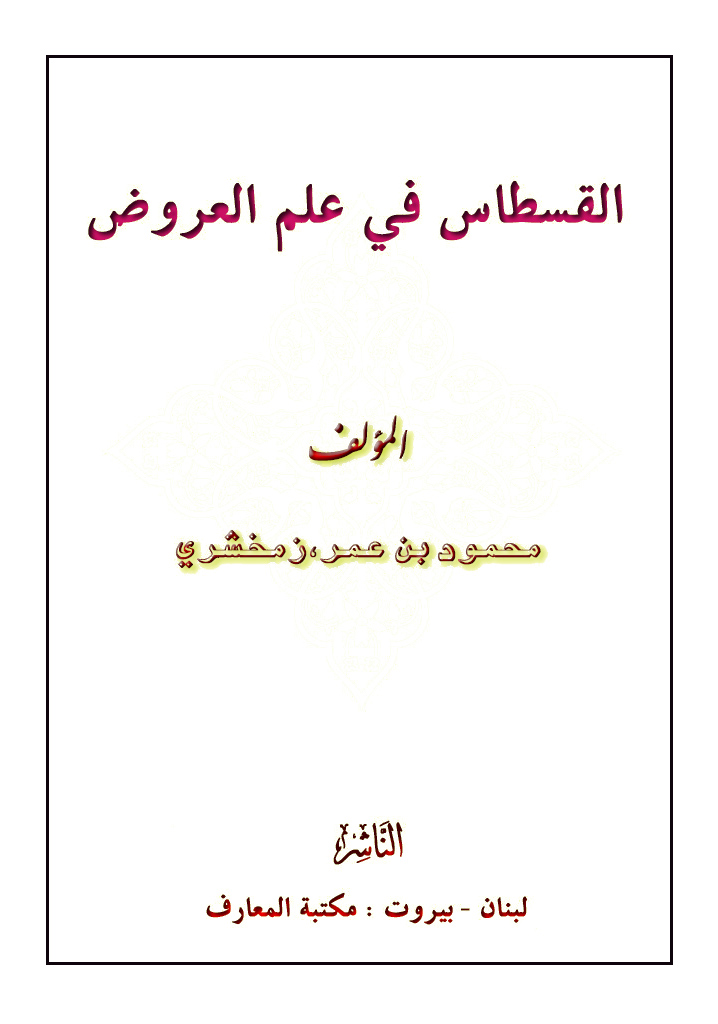 القسطاس في علم العروض

المؤلف

محمود بن عمر،زمخشري

النَّاشِر

لبنان - بيروت : مكتبة المعارف